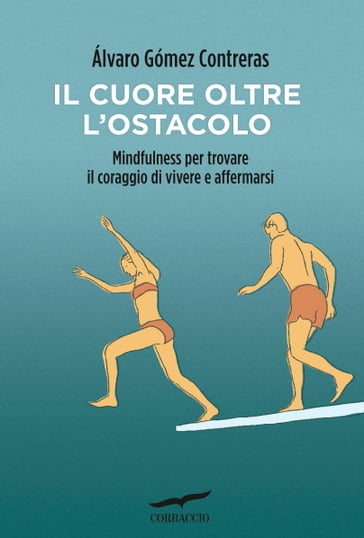 Álvaro Gómez Contreras

IL CUORE OLTRE L'OSTACOLO

Mindfulness per trovare il coraggio di vivere e affermarsi

CORBACCIO